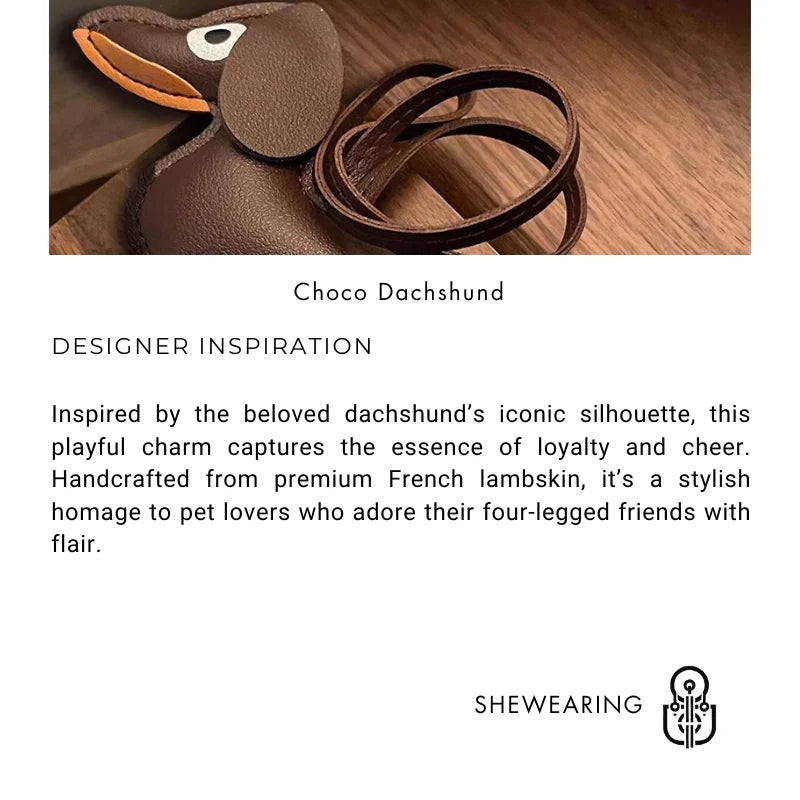 Choco Dachshund

DESIGNER INSPIRATION

Inspired by the beloved dachshund's iconic silhouette, this playful charm captures the essence of loyalty and cheer. Handcrafted from premium French lambskin, it's a stylish homage to pet lovers who adore their four-legged friends with flair.

SHEWEARING